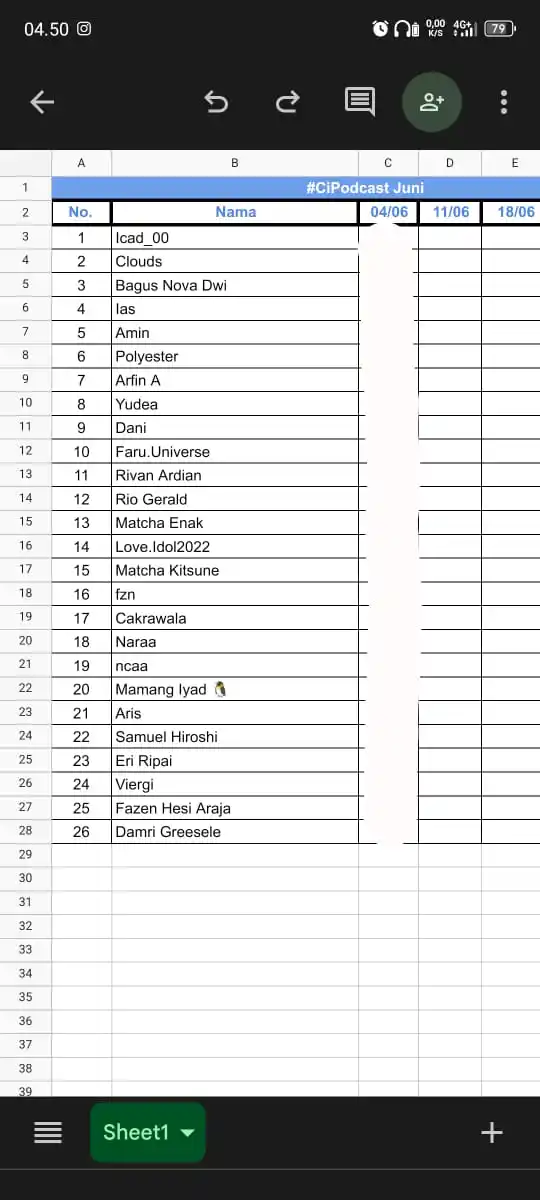 04.50 0,00 K/S 4G+ 79

|  | A | B | C | D | E |
|---|---|---|---|---|---|
| 1 | #CiPodcast Juni | | | | |
| 2 | No. | Nama | 04/06 | 11/06 | 18/06 |
| 3 | 1 | Icad_00 | | | |
| 4 | 2 | Clouds | | | |
| 5 | 3 | Bagus Nova Dwi | | | |
| 6 | 4 | Ias | | | |
| 7 | 5 | Amin | | | |
| 8 | 6 | Polyester | | | |
| 9 | 7 | Arfin A | | | |
| 10 | 8 | Yudea | | | |
| 11 | 9 | Dani | | | |
| 12 | 10 | Faru.Universe | | | |
| 13 | 11 | Rivan Ardian | | | |
| 14 | 12 | Rio Gerald | | | |
| 15 | 13 | Matcha Enak | | | |
| 16 | 14 | Love.Idol2022 | | | |
| 17 | 15 | Matcha Kitsune | | | |
| 18 | 16 | fzn | | | |
| 19 | 17 | Cakrawala | | | |
| 20 | 18 | Naraa | | | |
| 21 | 19 | ncaa | | | |
| 22 | 20 | Mamang Iyad 🐧 | | | |
| 23 | 21 | Aris | | | |
| 24 | 22 | Samuel Hiroshi | | | |
| 25 | 23 | Eri Ripai | | | |
| 26 | 24 | Viergi | | | |
| 27 | 25 | Fazen Hesi Araja | | | |
| 28 | 26 | Damri Greesele | | | |
| 29 | | | | | |
| 30 | | | | | |
| 31 | | | | | |
| 32 | | | | | |
| 33 | | | | | |
| 34 | | | | | |
| 35 | | | | | |
| 36 | | | | | |
| 37 | | | | | |
| 38 | | | | | |
| 39 | | | | | |

Sheet1